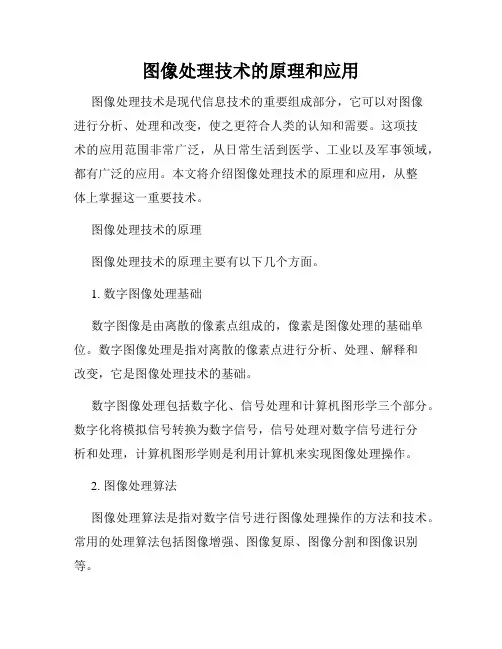 图像处理技术的原理和应用

图像处理技术是现代信息技术的重要组成部分，它可以对图像进行分析、处理和改变，使之更符合人类的认知和需要。这项技术的应用范围非常广泛，从日常生活到医学、工业以及军事领域，都有广泛的应用。本文将介绍图像处理技术的原理和应用，从整体上掌握这一重要技术。

图像处理技术的原理

图像处理技术的原理主要有以下几个方面。

1. 数字图像处理基础

数字图像是由离散的像素点组成的，像素是图像处理的基础单位。数字图像处理是指对离散的像素点进行分析、处理、解释和改变，它是图像处理技术的基础。

数字图像处理包括数字化、信号处理和计算机图形学三个部分。数字化将模拟信号转换为数字信号，信号处理对数字信号进行分析和处理，计算机图形学则是利用计算机来实现图像处理操作。

2. 图像处理算法

图像处理算法是指对数字信号进行图像处理操作的方法和技术。常用的处理算法包括图像增强、图像复原、图像分割和图像识别等。